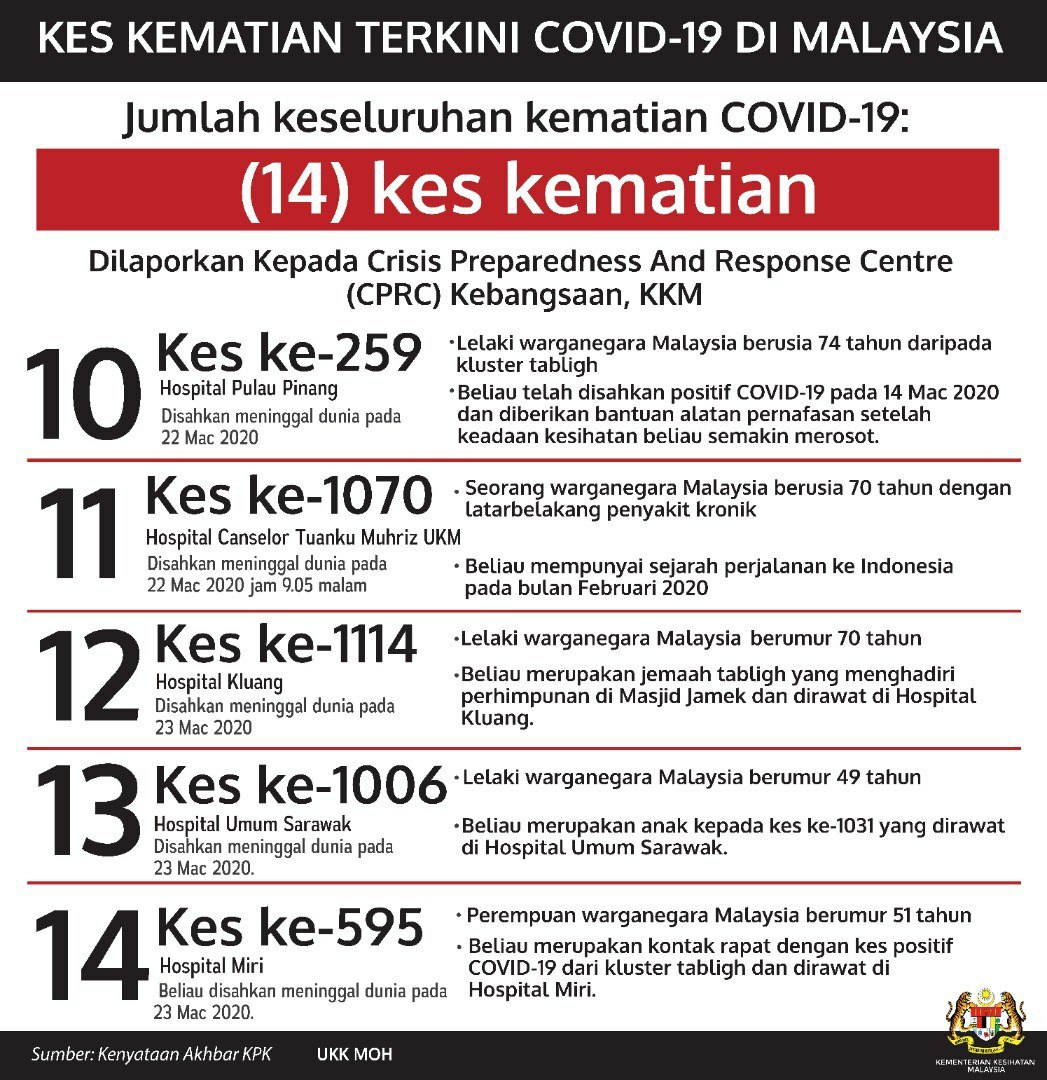 KES KEMATIAN TERKINI COVID-19 DI MALAYSIA

Jumlah keseluruhan kematian COVID-19:

(14) kes kematian

Dilaporkan Kepada Crisis Preparedness And Response Centre (CPRC) Kebangsaan, KKM

10 Kes ke-259
Hospital Pulau Pinang
Disahkan meninggal dunia pada 22 Mac 2020

• Lelaki warganegara Malaysia berusia 74 tahun daripada kluster tabligh
• Beliau telah disahkan positif COVID-19 pada 14 Mac 2020 dan diberikan bantuan alatan pernafasan setelah keadaan kesihatan beliau semakin merosot.

11 Kes ke-1070
Hospital Canselor Tuanku Muhriz UKM
Disahkan meninggal dunia pada 22 Mac 2020 jam 9.05 malam

• Seorang warganegara Malaysia berusia 70 tahun dengan latarbelakang penyakit kronik
• Beliau mempunyai sejarah perjalanan ke Indonesia pada bulan Februari 2020

12 Kes ke-1114
Hospital Kluang
Disahkan meninggal dunia pada 23 Mac 2020

• Lelaki warganegara Malaysia berumur 70 tahun
• Beliau merupakan jemaah tabligh yang menghadiri perhimpunan di Masjid Jamek dan dirawat di Hospital Kluang.

13 Kes ke-1006
Hospital Umum Sarawak
Disahkan meninggal dunia pada 23 Mac 2020.

• Lelaki warganegara Malaysia berumur 49 tahun
• Beliau merupakan anak kepada kes ke-1031 yang dirawat di Hospital Umum Sarawak.

14 Kes ke-595
Hospital Miri
Beliau disahkan meninggal dunia pada 23 Mac 2020.

• Perempuan warganegara Malaysia berumur 51 tahun
• Beliau merupakan kontak rapat dengan kes positif COVID-19 dari kluster tabligh dan dirawat di Hospital Miri.

Sumber: Kenyataan Akhbar KPK UKK MOH

KEMENTERIAN KESIHATAN MALAYSIA